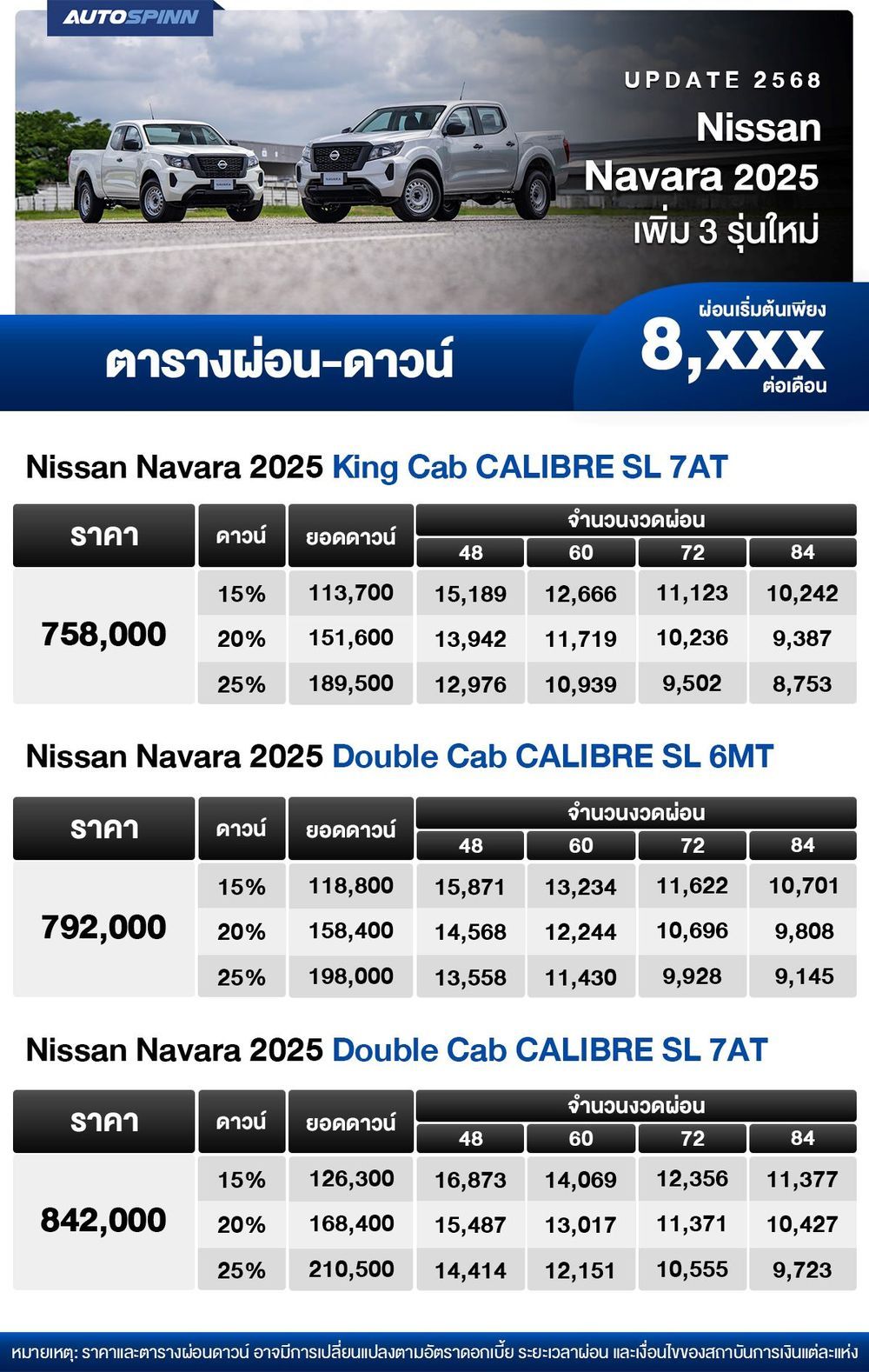 AUTOSPINN

UPDATE 2568

Nissan Navara 2025 เพิ่ม 3 รุ่นใหม่

ตารางผ่อน-ดาวน์

ผ่อนเริ่มต้นเพียง 8,xxx ต่อเดือน

Nissan Navara 2025 King Cab CALIBRE SL 7AT

| ราคา | ดาวน์ | ยอดดาวน์ | จำนวนงวดผ่อน 48 | 60 | 72 | 84 |
|---|---|---|---|---|---|---|
| 758,000 | 15% | 113,700 | 15,189 | 12,666 | 11,123 | 10,242 |
| | 20% | 151,600 | 13,942 | 11,719 | 10,236 | 9,387 |
| | 25% | 189,500 | 12,976 | 10,939 | 9,502 | 8,753 |

Nissan Navara 2025 Double Cab CALIBRE SL 6MT

| ราคา | ดาวน์ | ยอดดาวน์ | จำนวนงวดผ่อน 48 | 60 | 72 | 84 |
|---|---|---|---|---|---|---|
| 792,000 | 15% | 118,800 | 15,871 | 13,234 | 11,622 | 10,701 |
| | 20% | 158,400 | 14,568 | 12,244 | 10,696 | 9,808 |
| | 25% | 198,000 | 13,558 | 11,430 | 9,928 | 9,145 |

Nissan Navara 2025 Double Cab CALIBRE SL 7AT

| ราคา | ดาวน์ | ยอดดาวน์ | จำนวนงวดผ่อน 48 | 60 | 72 | 84 |
|---|---|---|---|---|---|---|
| 842,000 | 15% | 126,300 | 16,873 | 14,069 | 12,356 | 11,377 |
| | 20% | 168,400 | 15,487 | 13,017 | 11,371 | 10,427 |
| | 25% | 210,500 | 14,414 | 12,151 | 10,555 | 9,723 |

หมายเหตุ: ราคาและตารางผ่อนดาวน์ อาจมีการเปลี่ยนแปลงตามอัตราดอกเบี้ย ระยะเวลาผ่อน และเงื่อนไขของสถาบันการเงินแต่ละแห่ง